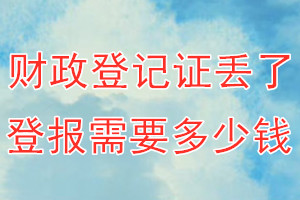 财政登记证丢了
登报需要多少钱